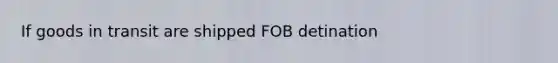 If goods in transit are shipped FOB detination